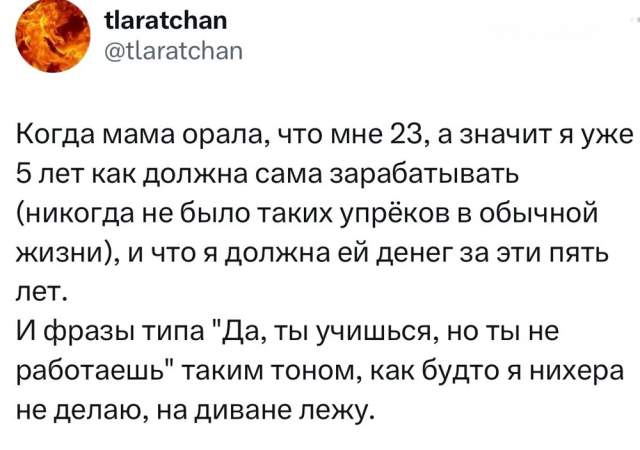 tlaratchan
@tlaratchan

Когда мама орала, что мне 23, а значит я уже 5 лет как должна сама зарабатывать (никогда не было таких упрёков в обычной жизни), и что я должна ей денег за эти пять лет.
И фразы типа "Да, ты учишься, но ты не работаешь" таким тоном, как будто я нихера не делаю, на диване лежу.